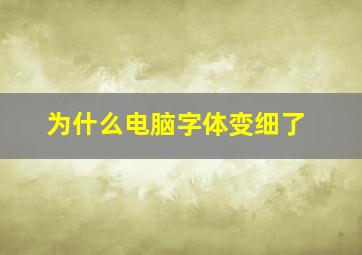 为什么电脑字体变细了